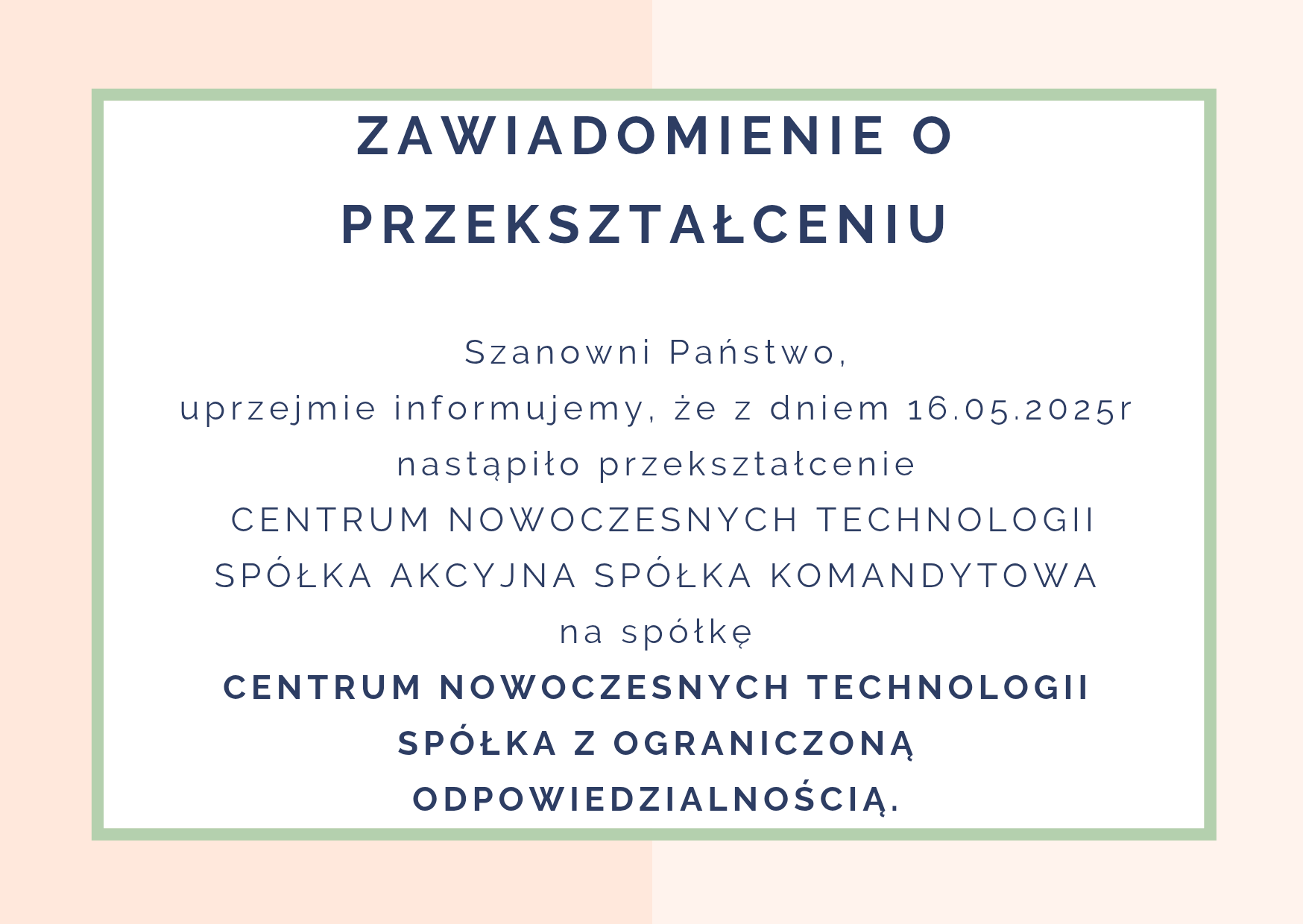 ZAWIADOMIENIE O PRZEKSZTAŁCENIU

Szanowni Państwo,
uprzejmie informujemy, że z dniem 16.05.2025r nastąpiło przekształcenie
CENTRUM NOWOCZESNYCH TECHNOLOGII SPÓŁKA AKCYJNA SPÓŁKA KOMANDYTOWA
na spółkę
CENTRUM NOWOCZESNYCH TECHNOLOGII SPÓŁKA Z OGRANICZONĄ ODPOWIEDZIALNOŚCIĄ.